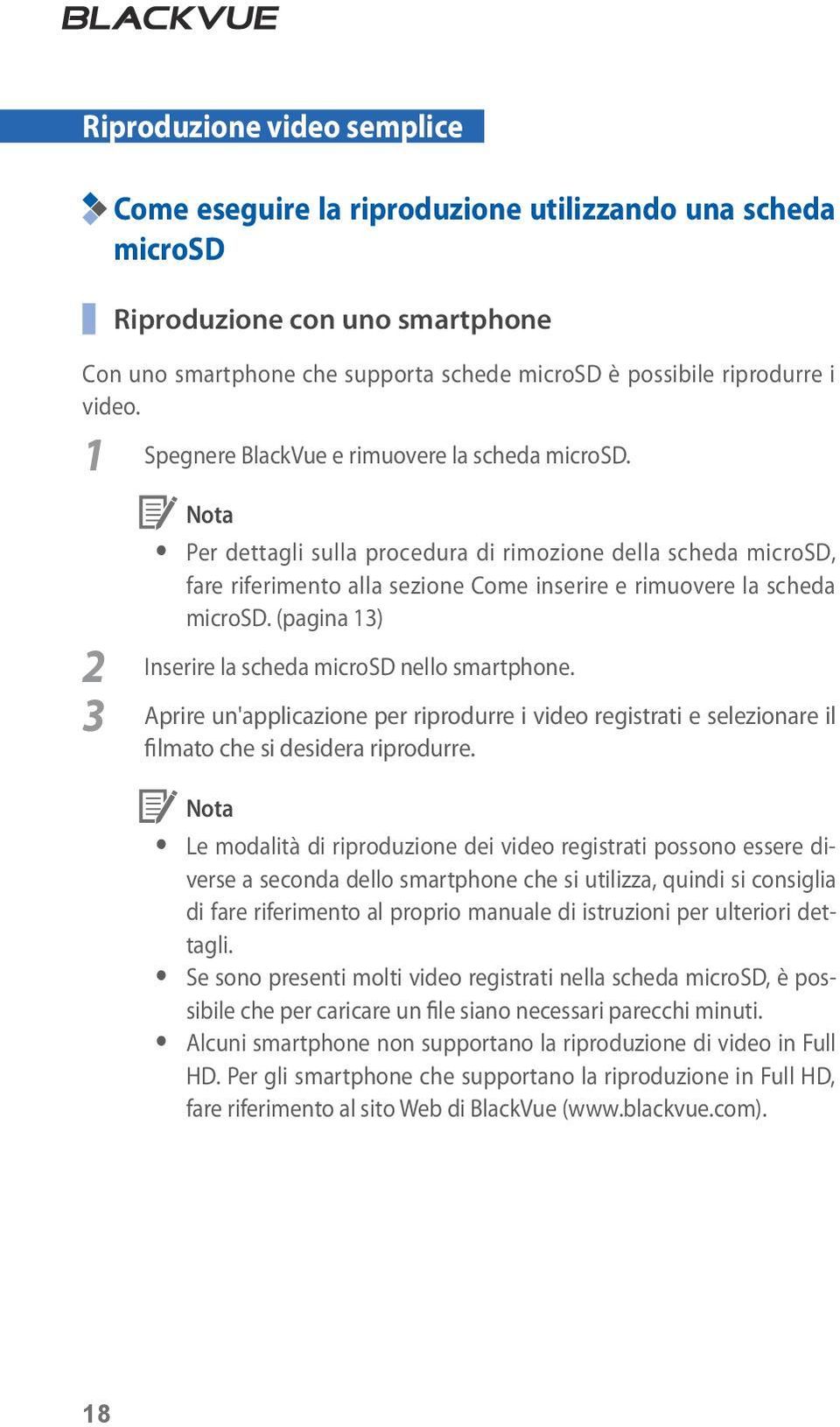 BLACKVUE

Riproduzione video semplice

Come eseguire la riproduzione utilizzando una scheda microSD

Riproduzione con uno smartphone

Con uno smartphone che supporta schede microSD è possibile riprodurre i video.

1 Spegnere BlackVue e rimuovere la scheda microSD.

Nota

• Per dettagli sulla procedura di rimozione della scheda microSD, fare riferimento alla sezione Come inserire e rimuovere la scheda microSD. (pagina 13)

2 Inserire la scheda microSD nello smartphone.

3 Aprire un'applicazione per riprodurre i video registrati e selezionare il filmato che si desidera riprodurre.

Nota

• Le modalità di riproduzione dei video registrati possono essere diverse a seconda dello smartphone che si utilizza, quindi si consiglia di fare riferimento al proprio manuale di istruzioni per ulteriori dettagli.
• Se sono presenti molti video registrati nella scheda microSD, è possibile che per caricare un file siano necessari parecchi minuti.
• Alcuni smartphone non supportano la riproduzione di video in Full HD. Per gli smartphone che supportano la riproduzione in Full HD, fare riferimento al sito Web di BlackVue (www.blackvue.com).

18